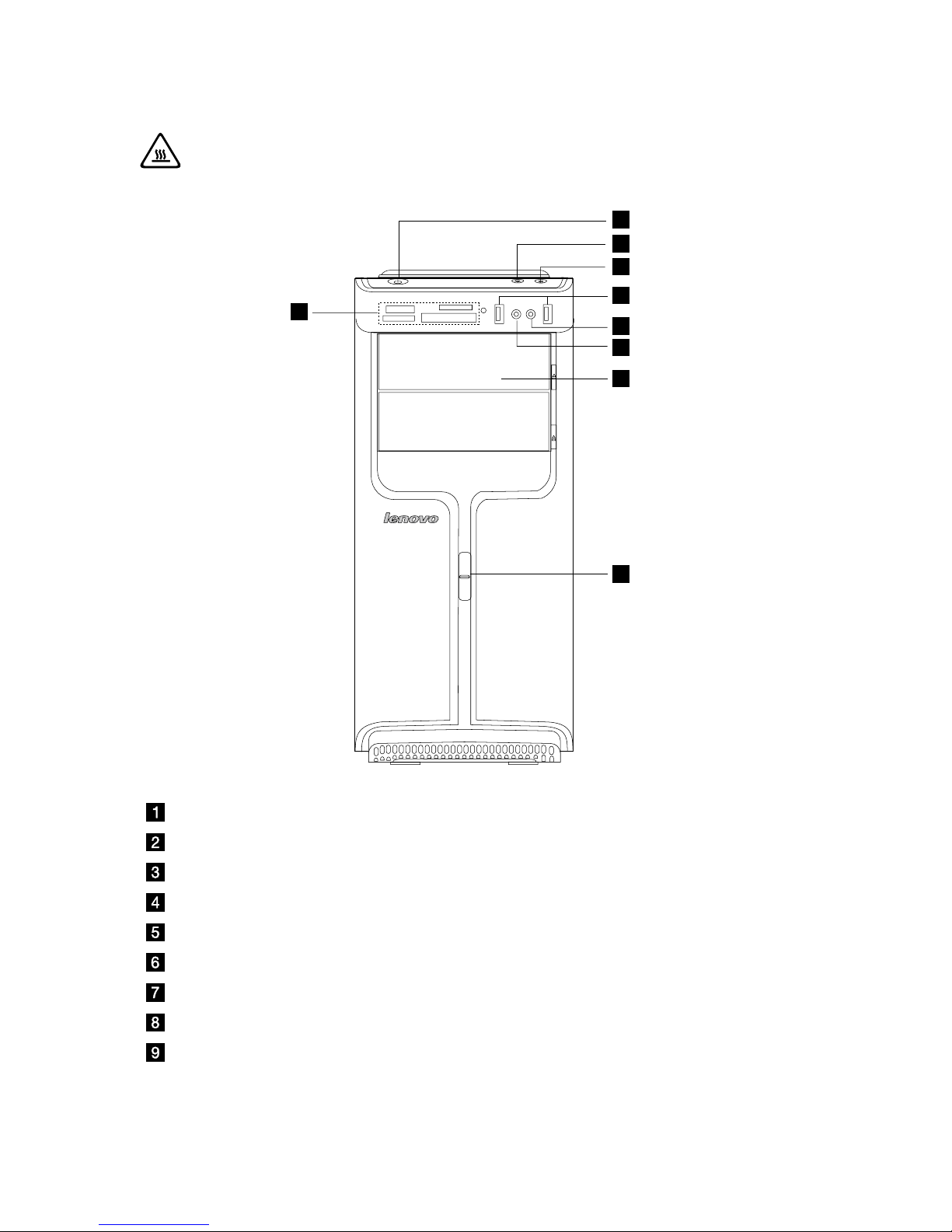 lenovo

1

2

3

4

5

6

7

8

9